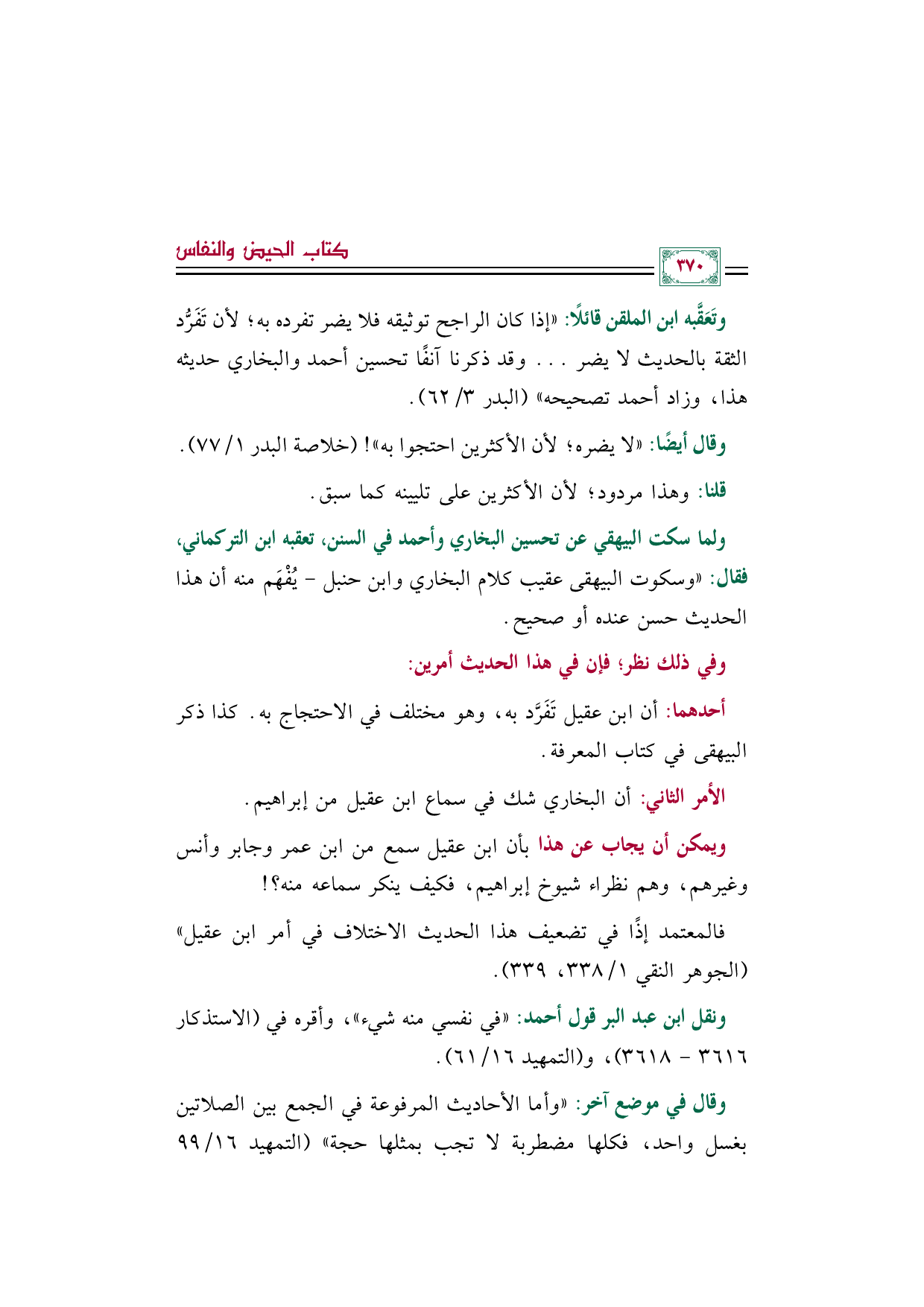 كتاب الحيض والنفاس

٣٧٠

وتَعَقَّبه ابن الملقن قائلًا: «إذا كان الراجح توثيقه فلا يضر تفرده به؛ لأن تَفَرُّد الثقة بالحديث لا يضر . . . وقد ذكرنا آنفًا تحسين أحمد والبخاري حديثه هذا، وزاد أحمد تصحيحه» (البدر ٣/ ٦٢).

وقال أيضًا: «لا يضره؛ لأن الأكثرين احتجوا به»! (خلاصة البدر ١/ ٧٧).

قلنا: وهذا مردود؛ لأن الأكثرين على تليينه كما سبق.

ولما سكت البيهقي عن تحسين البخاري وأحمد في السنن، تعقبه ابن التركماني، فقال: «وسكوت البيهقى عقيب كلام البخاري وابن حنبل - يُفْهَم منه أن هذا الحديث حسن عنده أو صحيح.

وفي ذلك نظر؛ فإن في هذا الحديث أمرين:

أحدهما: أن ابن عقيل تَفَرَّد به، وهو مختلف في الاحتجاج به. كذا ذكر البيهقى في كتاب المعرفة.

الأمر الثاني: أن البخاري شك في سماع ابن عقيل من إبراهيم.

ويمكن أن يجاب عن هذا بأن ابن عقيل سمع من ابن عمر وجابر وأنس وغيرهم، وهم نظراء شيوخ إبراهيم، فكيف ينكر سماعه منه؟!

فالمعتمد إذًا في تضعيف هذا الحديث الاختلاف في أمر ابن عقيل» (الجوهر النقي ١/ ٣٣٨، ٣٣٩).

ونقل ابن عبد البر قول أحمد: «في نفسي منه شيء»، وأقره في (الاستذكار ٣٦١٦ - ٣٦١٨)، و(التمهيد ١٦/ ٦١).

وقال في موضع آخر: «وأما الأحاديث المرفوعة في الجمع بين الصلاتين بغسل واحد، فكلها مضطربة لا تجب بمثلها حجة» (التمهيد ١٦/ ٩٩